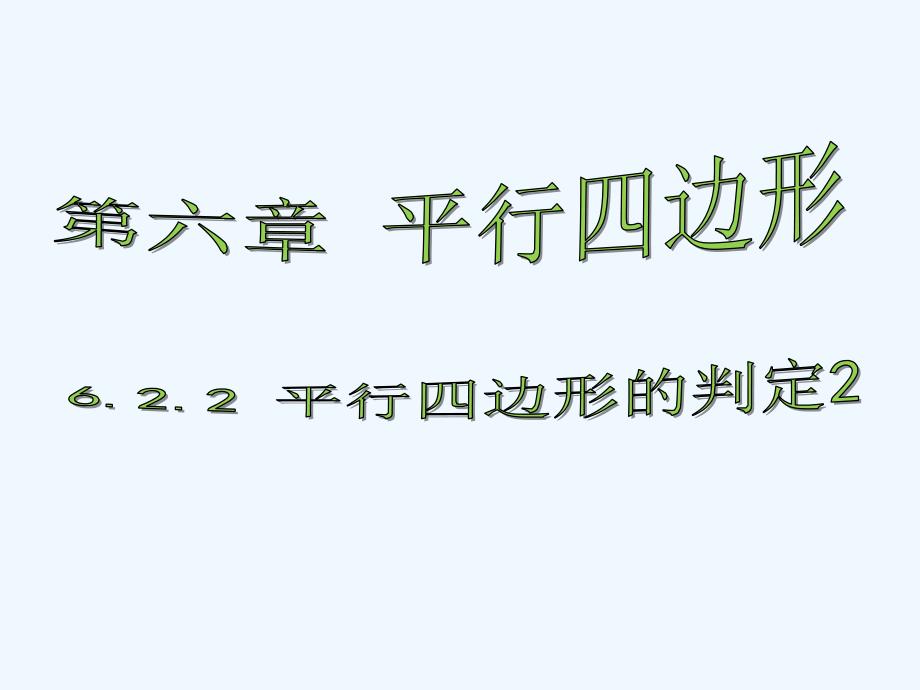 第六章 平行四边形

6.2.2 平行四边形的判定2